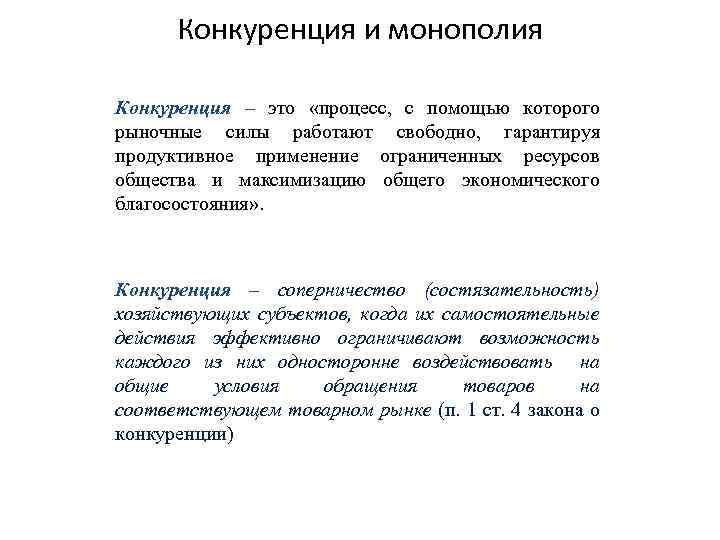 Конкуренция и монополия

Конкуренция – это «процесс, с помощью которого рыночные силы работают свободно, гарантируя продуктивное применение ограниченных ресурсов общества и максимизацию общего экономического благосостояния».

Конкуренция – соперничество (состязательность) хозяйствующих субъектов, когда их самостоятельные действия эффективно ограничивают возможность каждого из них односторонне воздействовать на общие условия обращения товаров на соответствующем товарном рынке (п. 1 ст. 4 закона о конкуренции)